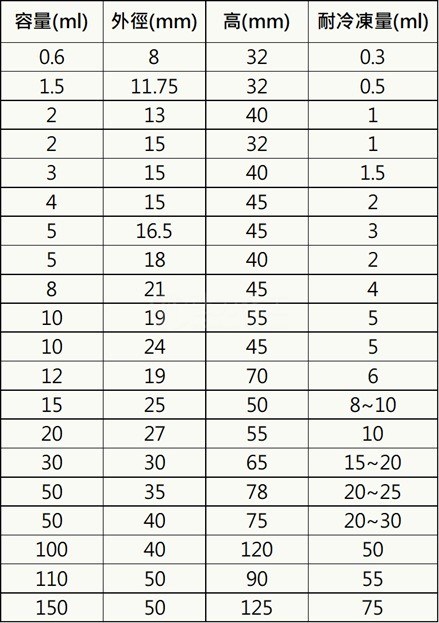 | 容量(ml) | 外徑(mm) | 高(mm) | 耐冷凍量(ml) |
|---|---|---|---|
| 0.6 | 8 | 32 | 0.3 |
| 1.5 | 11.75 | 32 | 0.5 |
| 2 | 13 | 40 | 1 |
| 2 | 15 | 32 | 1 |
| 3 | 15 | 40 | 1.5 |
| 4 | 15 | 45 | 2 |
| 5 | 16.5 | 45 | 3 |
| 5 | 18 | 40 | 2 |
| 8 | 21 | 45 | 4 |
| 10 | 19 | 55 | 5 |
| 10 | 24 | 45 | 5 |
| 12 | 19 | 70 | 6 |
| 15 | 25 | 50 | 8~10 |
| 20 | 27 | 55 | 10 |
| 30 | 30 | 65 | 15~20 |
| 50 | 35 | 78 | 20~25 |
| 50 | 40 | 75 | 20~30 |
| 100 | 40 | 120 | 50 |
| 110 | 50 | 90 | 55 |
| 150 | 50 | 125 | 75 |